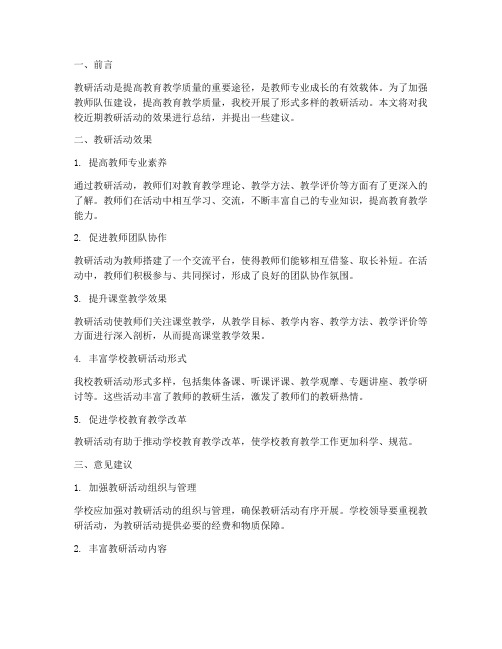 一、前言

教研活动是提高教育教学质量的重要途径，是教师专业成长的有效载体。为了加强教师队伍建设，提高教育教学质量，我校开展了形式多样的教研活动。本文将对我校近期教研活动的效果进行总结，并提出一些建议。

二、教研活动效果

1. 提高教师专业素养

通过教研活动，教师们对教育教学理论、教学方法、教学评价等方面有了更深入的了解。教师们在活动中相互学习、交流，不断丰富自己的专业知识，提高教育教学能力。

2. 促进教师团队协作

教研活动为教师搭建了一个交流平台，使得教师们能够相互借鉴、取长补短。在活动中，教师们积极参与、共同探讨，形成了良好的团队协作氛围。

3. 提升课堂教学效果

教研活动使教师们关注课堂教学，从教学目标、教学内容、教学方法、教学评价等方面进行深入剖析，从而提高课堂教学效果。

4. 丰富学校教研活动形式

我校教研活动形式多样，包括集体备课、听课评课、教学观摩、专题讲座、教学研讨等。这些活动丰富了教师的教研生活，激发了教师们的教研热情。

5. 促进学校教育教学改革

教研活动有助于推动学校教育教学改革，使学校教育教学工作更加科学、规范。

三、意见建议

1. 加强教研活动组织与管理

学校应加强对教研活动的组织与管理，确保教研活动有序开展。学校领导要重视教研活动，为教研活动提供必要的经费和物质保障。

2. 丰富教研活动内容